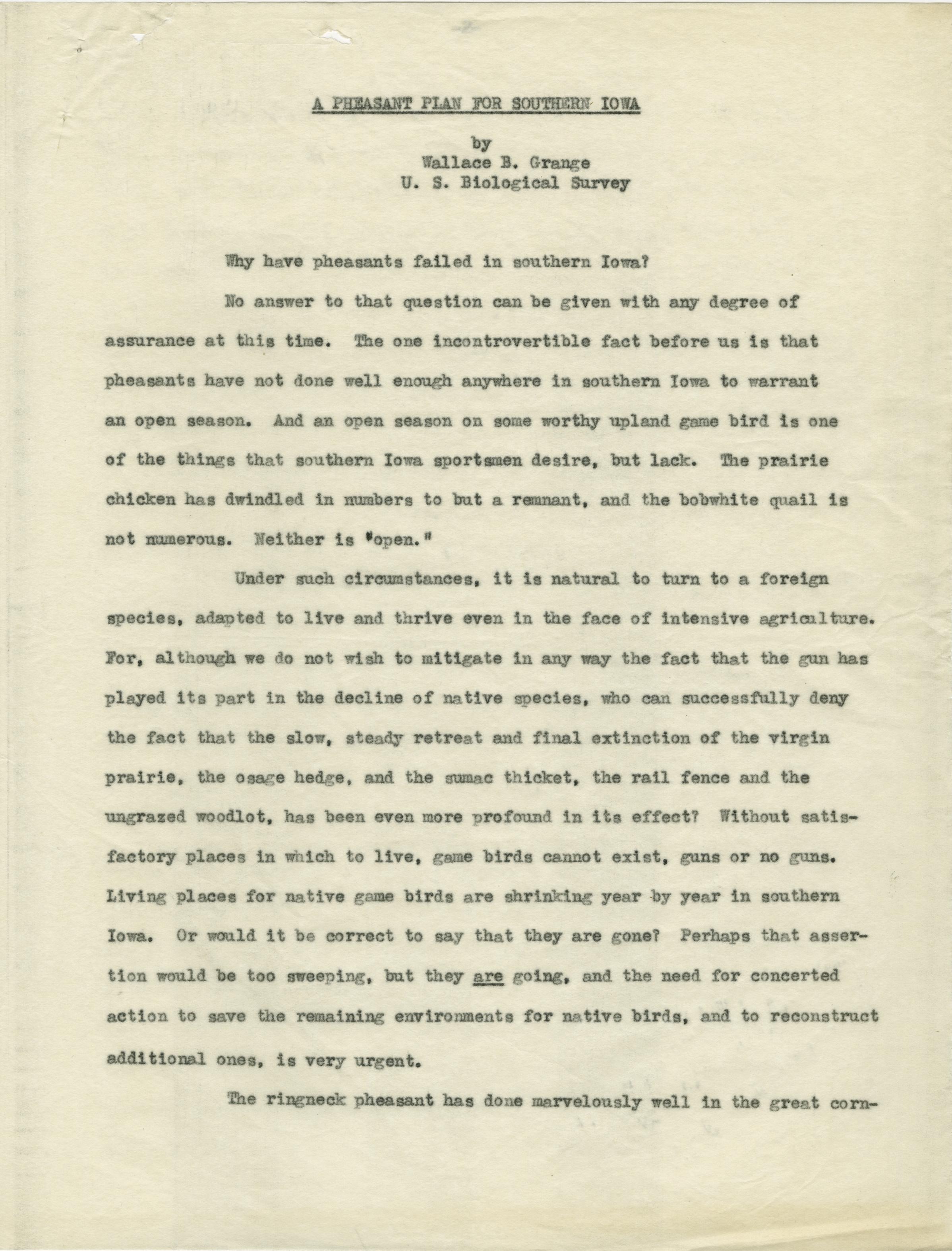 A PHEASANT PLAN FOR SOUTHERN IOWA

by
Wallace B. Grange
U. S. Biological Survey

Why have pheasants failed in southern Iowa?

No answer to that question can be given with any degree of assurance at this time. The one incontrovertible fact before us is that pheasants have not done well enough anywhere in southern Iowa to warrant an open season. And an open season on some worthy upland game bird is one of the things that southern Iowa sportsmen desire, but lack. The prairie chicken has dwindled in numbers to but a remnant, and the bobwhite quail is not numerous. Neither is "open."

Under such circumstances, it is natural to turn to a foreign species, adapted to live and thrive even in the face of intensive agriculture. For, although we do not wish to mitigate in any way the fact that the gun has played its part in the decline of native species, who can successfully deny the fact that the slow, steady retreat and final extinction of the virgin prairie, the osage hedge, and the sumac thicket, the rail fence and the ungrazed woodlot, has been even more profound in its effect? Without satisfactory places in which to live, game birds cannot exist, guns or no guns. Living places for native game birds are shrinking year by year in southern Iowa. Or would it be correct to say that they are gone? Perhaps that assertion would be too sweeping, but they are going, and the need for concerted action to save the remaining environments for native birds, and to reconstruct additional ones, is very urgent.

The ringneck pheasant has done marvelously well in the great corn-